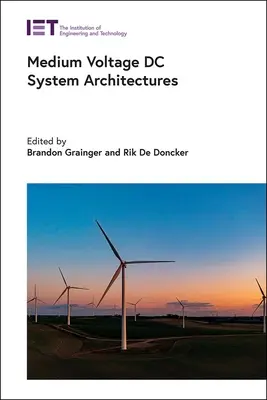 IET The Institution of Engineering and Technology

Medium Voltage DC System Architectures

Edited by
Brandon Grainger and Rik De Doncker